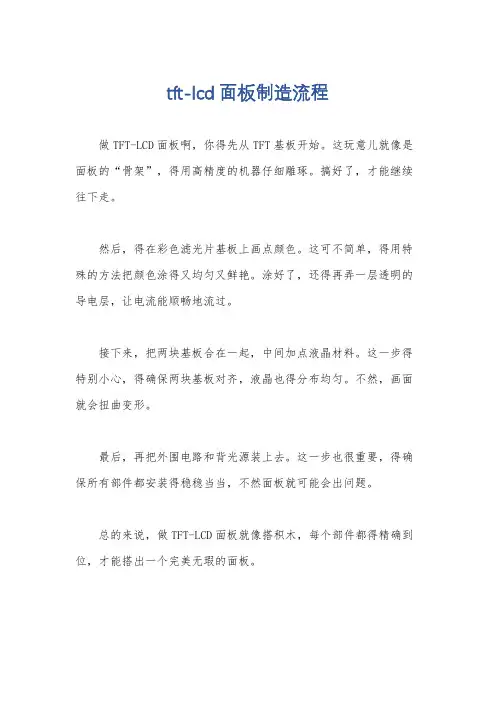 tft-lcd 面板制造流程

做 TFT-LCD 面板啊，你得先从 TFT 基板开始。这玩意儿就像是面板的“骨架”，得用高精度的机器仔细雕琢。搞好了，才能继续往下走。

然后，得在彩色滤光片基板上画点颜色。这可不简单，得用特殊的方法把颜色涂得又均匀又鲜艳。涂好了，还得再弄一层透明的导电层，让电流能顺畅地流过。

接下来，把两块基板合在一起，中间加点液晶材料。这一步得特别小心，得确保两块基板对齐，液晶也得分布均匀。不然，画面就会扭曲变形。

最后，再把外围电路和背光源装上去。这一步也很重要，得确保所有部件都安装得稳稳当当，不然面板就可能会出问题。

总的来说，做 TFT-LCD 面板就像搭积木，每个部件都得精确到位，才能搭出一个完美无瑕的面板。